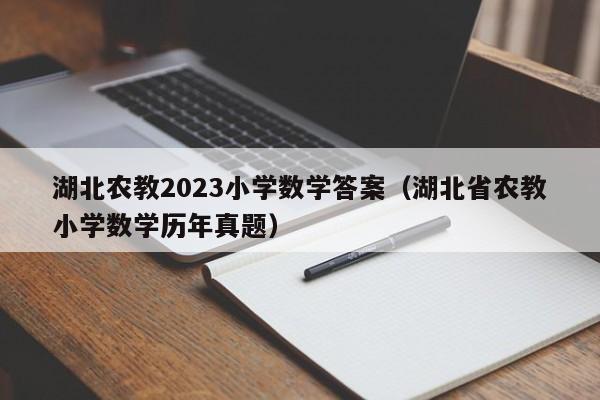 湖北农教2023小学数学答案（湖北省农教小学数学历年真题）